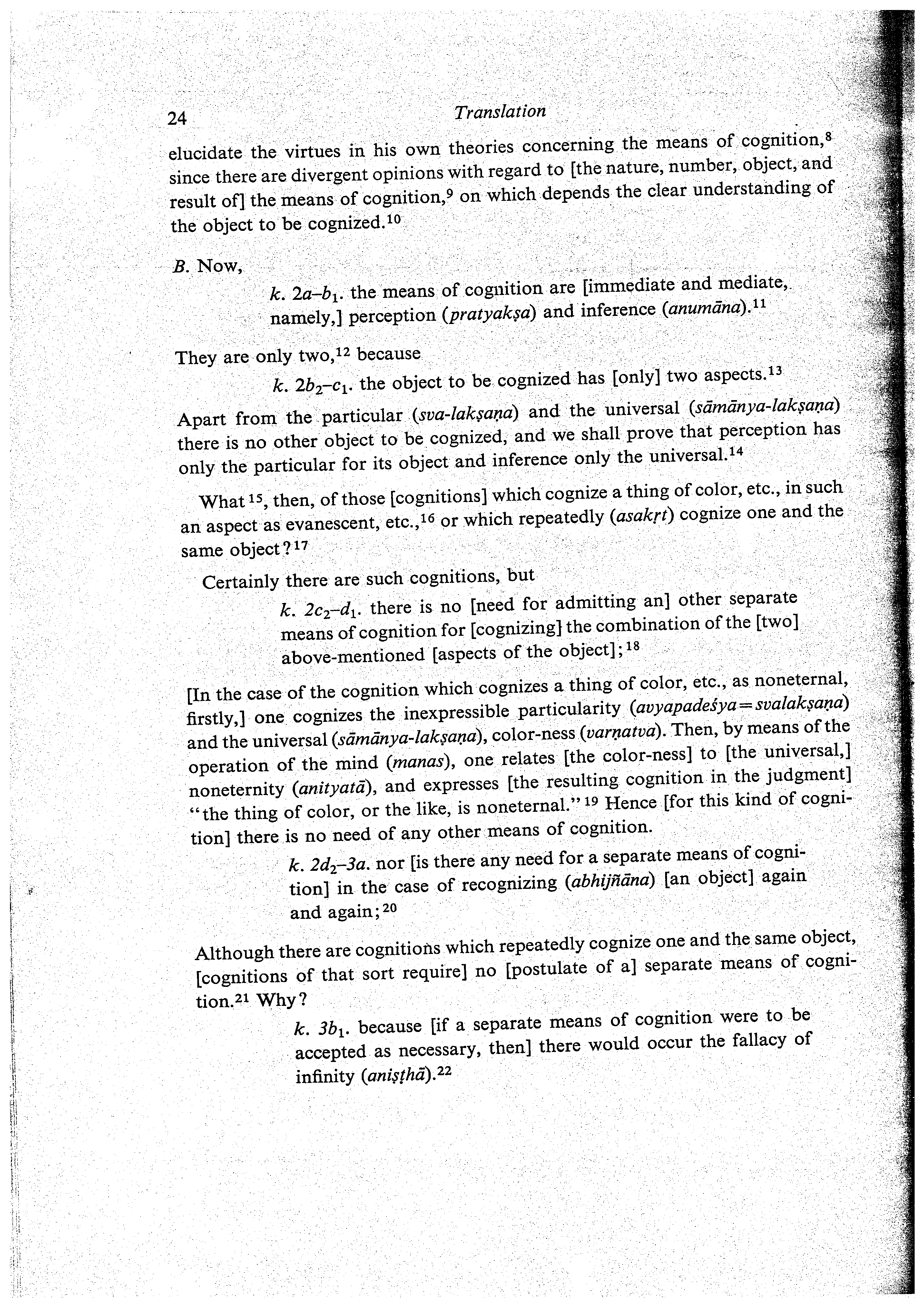 24 Translation

elucidate the virtues in his own theories concerning the means of cognition,$^{8}$ since there are divergent opinions with regard to [the nature, number, object, and result of] the means of cognition,$^{9}$ on which depends the clear understanding of the object to be cognized.$^{10}$

B. Now,

k. $2a$–$b_1$. the means of cognition are [immediate and mediate, namely,] perception (pratyakṣa) and inference (anumāna).$^{11}$

They are only two,$^{12}$ because

k. $2b_2$–$c_1$. the object to be cognized has [only] two aspects.$^{13}$

Apart from the particular (sva-lakṣaṇa) and the universal (sāmānya-lakṣaṇa) there is no other object to be cognized, and we shall prove that perception has only the particular for its object and inference only the universal.$^{14}$

What$^{15}$, then, of those [cognitions] which cognize a thing of color, etc., in such an aspect as evanescent, etc.,$^{16}$ or which repeatedly (asakṛt) cognize one and the same object?$^{17}$

Certainly there are such cognitions, but

k. $2c_2$–$d_1$. there is no [need for admitting an] other separate means of cognition for [cognizing] the combination of the [two] above-mentioned [aspects of the object];$^{18}$

[In the case of the cognition which cognizes a thing of color, etc., as noneternal, firstly,] one cognizes the inexpressible particularity (avyapadeśya = svalakṣaṇa) and the universal (sāmānya-lakṣaṇa), color-ness (varṇatva). Then, by means of the operation of the mind (manas), one relates [the color-ness] to [the universal,] noneternity (anityatā), and expresses [the resulting cognition in the judgment] "the thing of color, or the like, is noneternal."$^{19}$ Hence [for this kind of cognition] there is no need of any other means of cognition.

k. $2d_2$–$3a$. nor [is there any need for a separate means of cognition] in the case of recognizing (abhijñāna) [an object] again and again;$^{20}$

Although there are cognitions which repeatedly cognize one and the same object, [cognitions of that sort require] no [postulate of a] separate means of cognition.$^{21}$ Why?

k. $3b_1$. because [if a separate means of cognition were to be accepted as necessary, then] there would occur the fallacy of infinity (aniṣṭhā).$^{22}$